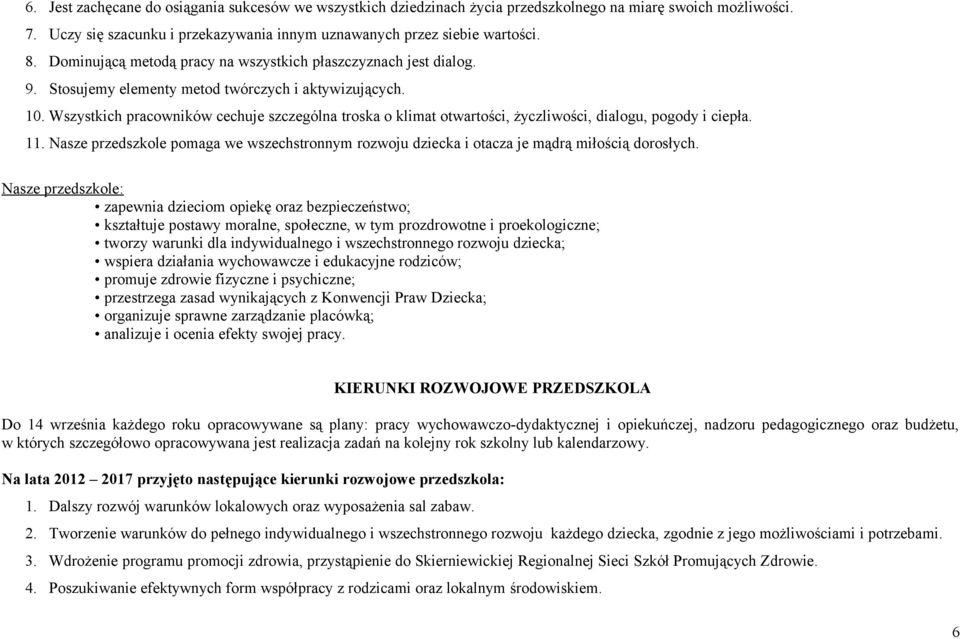 6. Jest zachęcane do osiągania sukcesów we wszystkich dziedzinach życia przedszkolnego na miarę swoich możliwości.
7. Uczy się szacunku i przekazywania innym uznawanych przez siebie wartości.
8. Dominującą metodą pracy na wszystkich płaszczyznach jest dialog.
9. Stosujemy elementy metod twórczych i aktywizujących.
10. Wszystkich pracowników cechuje szczególna troska o klimat otwartości, życzliwości, dialogu, pogody i ciepła.
11. Nasze przedszkole pomaga we wszechstronnym rozwoju dziecka i otacza je mądrą miłością dorosłych.

Nasze przedszkole:
• zapewnia dzieciom opiekę oraz bezpieczeństwo;
• kształtuje postawy moralne, społeczne, w tym prozdrowotne i proekologiczne;
• tworzy warunki dla indywidualnego i wszechstronnego rozwoju dziecka;
• wspiera działania wychowawcze i edukacyjne rodziców;
• promuje zdrowie fizyczne i psychiczne;
• przestrzega zasad wynikających z Konwencji Praw Dziecka;
• organizuje sprawne zarządzanie placówką;
• analizuje i ocenia efekty swojej pracy.

KIERUNKI ROZWOJOWE PRZEDSZKOLA

Do 14 września każdego roku opracowywane są plany: pracy wychowawczo-dydaktycznej i opiekuńczej, nadzoru pedagogicznego oraz budżetu, w których szczegółowo opracowywana jest realizacja zadań na kolejny rok szkolny lub kalendarzowy.

Na lata 2012 – 2017 przyjęto następujące kierunki rozwojowe przedszkola:
1. Dalszy rozwój warunków lokalowych oraz wyposażenia sal zabaw.
2. Tworzenie warunków do pełnego indywidualnego i wszechstronnego rozwoju każdego dziecka, zgodnie z jego możliwościami i potrzebami.
3. Wdrożenie programu promocji zdrowia, przystąpienie do Skierniewickiej Regionalnej Sieci Szkół Promujących Zdrowie.
4. Poszukiwanie efektywnych form współpracy z rodzicami oraz lokalnym środowiskiem.

6